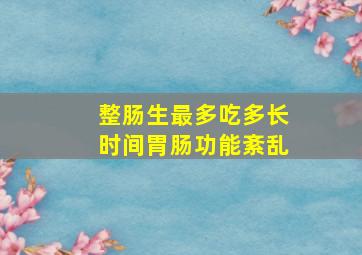 整肠生最多吃多长时间胃肠功能紊乱